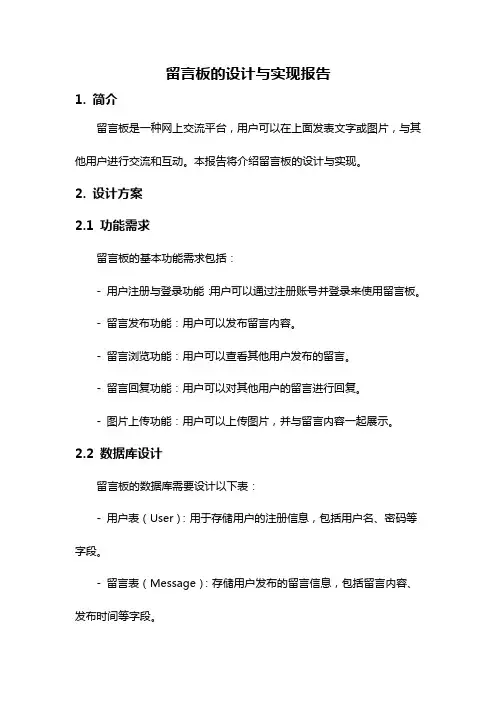 留言板的设计与实现报告

1. 简介

留言板是一种网上交流平台，用户可以在上面发表文字或图片，与其他用户进行交流和互动。本报告将介绍留言板的设计与实现。

2. 设计方案

2.1 功能需求

留言板的基本功能需求包括：

- 用户注册与登录功能：用户可以通过注册账号并登录来使用留言板。

- 留言发布功能：用户可以发布留言内容。

- 留言浏览功能：用户可以查看其他用户发布的留言。

- 留言回复功能：用户可以对其他用户的留言进行回复。

- 图片上传功能：用户可以上传图片，并与留言内容一起展示。

2.2 数据库设计

留言板的数据库需要设计以下表：

- 用户表（User）：用于存储用户的注册信息，包括用户名、密码等字段。

- 留言表（Message）：存储用户发布的留言信息，包括留言内容、发布时间等字段。